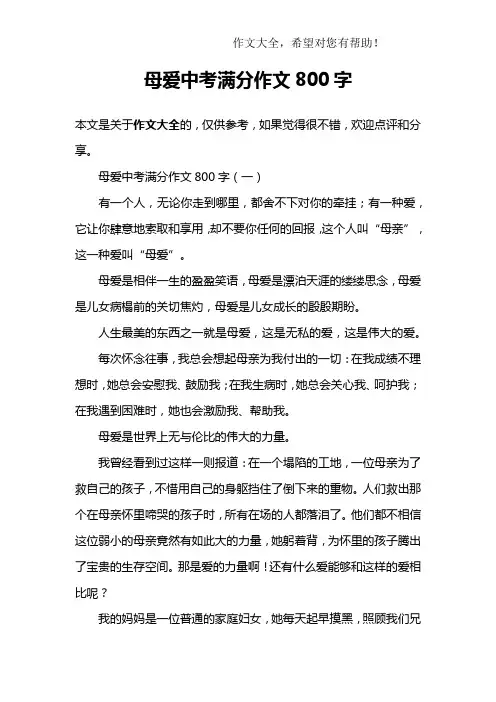 作文大全，希望对您有帮助！

母爱中考满分作文 800 字

本文是关于作文大全的，仅供参考，如果觉得很不错，欢迎点评和分享。

母爱中考满分作文 800 字（一）

有一个人，无论你走到哪里，都舍不下对你的牵挂；有一种爱，它让你肆意地索取和享用，却不要你任何的回报，这个人叫“母亲”，这一种爱叫“母爱”。

母爱是相伴一生的盈盈笑语，母爱是漂泊天涯的缕缕思念，母爱是儿女病榻前的关切焦灼，母爱是儿女成长的殷殷期盼。

人生最美的东西之一就是母爱，这是无私的爱，这是伟大的爱。

每次怀念往事，我总会想起母亲为我付出的一切：在我成绩不理想时，她总会安慰我、鼓励我；在我生病时，她总会关心我、呵护我；在我遇到困难时，她也会激励我、帮助我。

母爱是世界上无与伦比的伟大的力量。

我曾经看到过这样一则报道：在一个塌陷的工地，一位母亲为了救自己的孩子，不惜用自己的身躯挡住了倒下来的重物。人们救出那个在母亲怀里啼哭的孩子时，所有在场的人都落泪了。他们都不相信这位弱小的母亲竟然有如此大的力量，她躬着背，为怀里的孩子腾出了宝贵的生存空间。那是爱的力量啊！还有什么爱能够和这样的爱相比呢？

我的妈妈是一位普通的家庭妇女，她每天起早摸黑，照顾我们兄